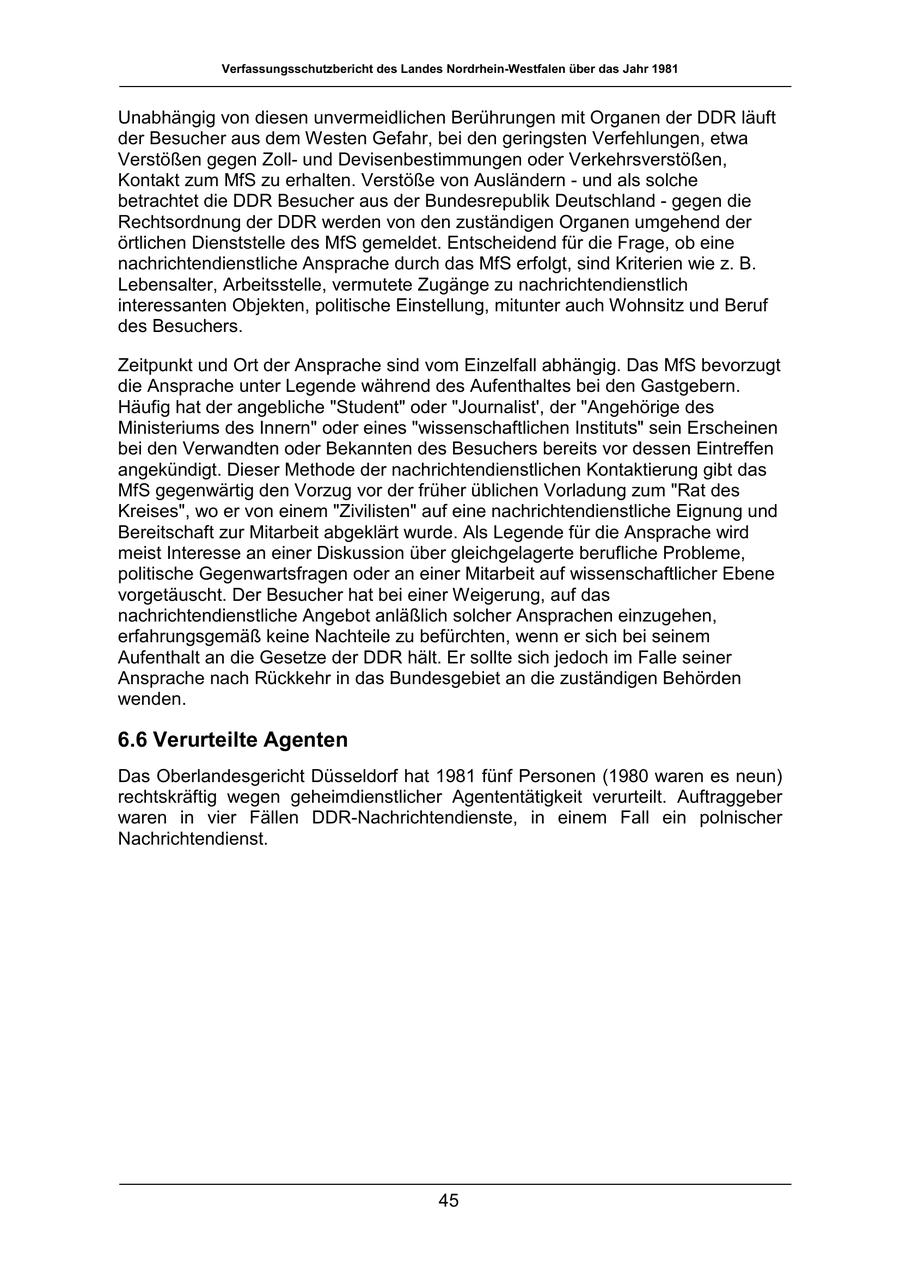 Verfassungsschutzbericht des Landes Nordrhein-Westfalen über das Jahr 1981

Unabhängig von diesen unvermeidlichen Berührungen mit Organen der DDR läuft der Besucher aus dem Westen Gefahr, bei den geringsten Verfehlungen, etwa Verstößen gegen Zoll- und Devisenbestimmungen oder Verkehrsverstößen, Kontakt zum MfS zu erhalten. Verstöße von Ausländern - und als solche betrachtet die DDR Besucher aus der Bundesrepublik Deutschland - gegen die Rechtsordnung der DDR werden von den zuständigen Organen umgehend der örtlichen Dienststelle des MfS gemeldet. Entscheidend für die Frage, ob eine nachrichtendienstliche Ansprache durch das MfS erfolgt, sind Kriterien wie z. B. Lebensalter, Arbeitsstelle, vermutete Zugänge zu nachrichtendienstlich interessanten Objekten, politische Einstellung, mitunter auch Wohnsitz und Beruf des Besuchers.

Zeitpunkt und Ort der Ansprache sind vom Einzelfall abhängig. Das MfS bevorzugt die Ansprache unter Legende während des Aufenthaltes bei den Gastgebern. Häufig hat der angebliche "Student" oder "Journalist', der "Angehörige des Ministeriums des Innern" oder eines "wissenschaftlichen Instituts" sein Erscheinen bei den Verwandten oder Bekannten des Besuchers bereits vor dessen Eintreffen angekündigt. Dieser Methode der nachrichtendienstlichen Kontaktierung gibt das MfS gegenwärtig den Vorzug vor der früher üblichen Vorladung zum "Rat des Kreises", wo er von einem "Zivilisten" auf eine nachrichtendienstliche Eignung und Bereitschaft zur Mitarbeit abgeklärt wurde. Als Legende für die Ansprache wird meist Interesse an einer Diskussion über gleichgelagerte berufliche Probleme, politische Gegenwartsfragen oder an einer Mitarbeit auf wissenschaftlicher Ebene vorgetäuscht. Der Besucher hat bei einer Weigerung, auf das nachrichtendienstliche Angebot anläßlich solcher Ansprachen einzugehen, erfahrungsgemäß keine Nachteile zu befürchten, wenn er sich bei seinem Aufenthalt an die Gesetze der DDR hält. Er sollte sich jedoch im Falle seiner Ansprache nach Rückkehr in das Bundesgebiet an die zuständigen Behörden wenden.

6.6 Verurteilte Agenten

Das Oberlandesgericht Düsseldorf hat 1981 fünf Personen (1980 waren es neun) rechtskräftig wegen geheimdienstlicher Agententätigkeit verurteilt. Auftraggeber waren in vier Fällen DDR-Nachrichtendienste, in einem Fall ein polnischer Nachrichtendienst.

45